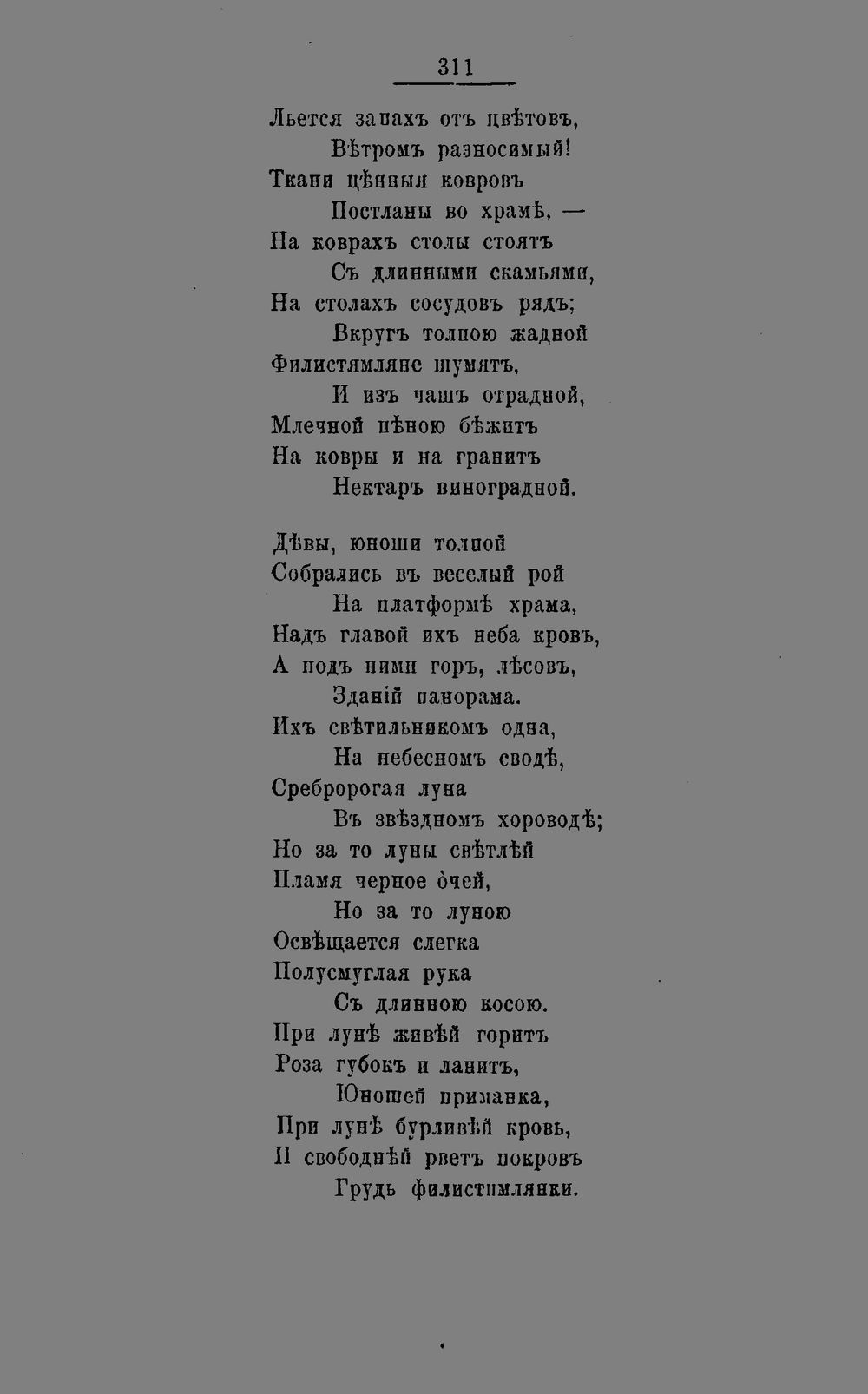 311

Льется запахъ отъ цвѣтовъ,
Вѣтромъ разносимый!
Ткани цѣнныя ковровъ
Постланы во храмѣ, —
На коврахъ столы стоятъ
Съ длинными скамьями,
На столахъ сосудовъ рядъ;
Вкругъ толпою жадной
Филистимляне шумятъ,
И изъ чашъ отрадной,
Млечной пѣною бѣжитъ
На ковры и на гранитъ
Нектаръ виноградной.

Дѣвы, юноши толпой
Собрались въ веселый рой
На платформѣ храма,
Надъ главой ихъ неба кровъ,
А подъ ними горъ, лѣсовъ,
Зданій панорама.
Ихъ свѣтильникомъ одна,
На небесномъ сводѣ,
Сребророгая луна
Въ звѣздномъ хороводѣ;
Но за то луны свѣтлѣй
Пламя черное очей,
Но за то луною
Освѣщается слегка
Полусмуглая рука
Съ длинною косою.
При лунѣ живѣй горитъ
Роза губокъ и ланитъ,
Юношей приманка,
При лунѣ бурливѣй кровь,
И свободнѣй рветъ покровъ
Грудь филистимлянки.